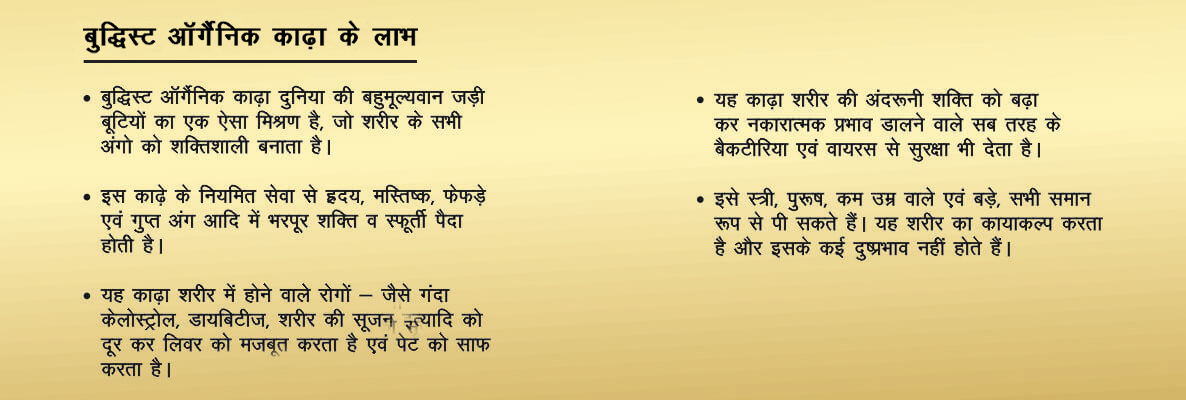 बुद्धिस्ट ऑर्गैनिक काढ़ा के लाभ

• बुद्धिस्ट ऑर्गैनिक काढ़ा दुनिया की बहुमूल्यवान जड़ी बूटियों का एक ऐसा मिश्रण है, जो शरीर के सभी अंगो को शक्तिशाली बनाता है।

• इस काढ़े के नियमित सेवा से ह्रदय, मस्तिष्क, फेफड़े एवं गुप्त अंग आदि में भरपूर शक्ति व स्फूर्ती पैदा होती है।

• यह काढ़ा शरीर में होने वाले रोगों – जैसे गंदा केलोस्ट्रोल, डायबिटीज, शरीर की सूजन इत्यादि को दूर कर लिवर को मजबूत करता है एवं पेट को साफ करता है।

• यह काढ़ा शरीर की अंदरूनी शक्ति को बढ़ा कर नकारात्मक प्रभाव डालने वाले सब तरह के बैकटीरिया एवं वायरस से सुरक्षा भी देता है।

• इसे स्त्री, पुरूष, कम उम्र वाले एवं बड़े, सभी समान रूप से पी सकते हैं। यह शरीर का कायाकल्प करता है और इसके कई दुष्प्रभाव नहीं होते हैं।